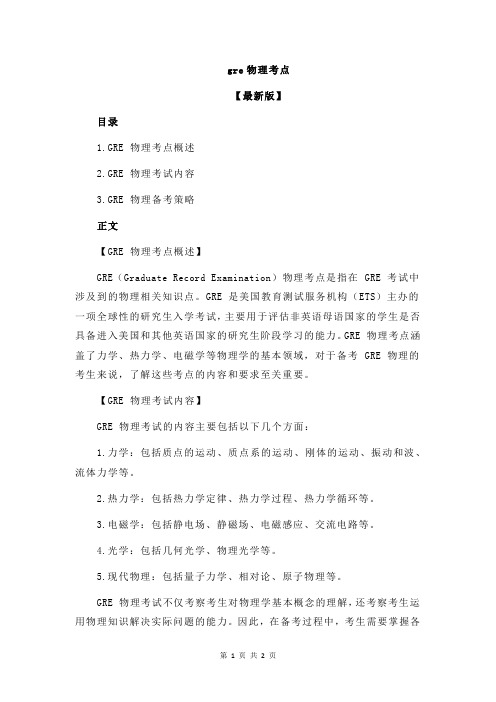 gre 物理考点

【最新版】

目录

1.GRE 物理考点概述

2.GRE 物理考试内容

3.GRE 物理备考策略

正文

【GRE 物理考点概述】

GRE（Graduate Record Examination）物理考点是指在 GRE 考试中涉及到的物理相关知识点。GRE 是美国教育测试服务机构（ETS）主办的一项全球性的研究生入学考试，主要用于评估非英语母语国家的学生是否具备进入美国和其他英语国家的研究生阶段学习的能力。GRE 物理考点涵盖了力学、热力学、电磁学等物理学的基本领域，对于备考 GRE 物理的考生来说，了解这些考点的内容和要求至关重要。

【GRE 物理考试内容】

GRE 物理考试的内容主要包括以下几个方面：

1.力学：包括质点的运动、质点系的运动、刚体的运动、振动和波、流体力学等。

2.热力学：包括热力学定律、热力学过程、热力学循环等。

3.电磁学：包括静电场、静磁场、电磁感应、交流电路等。

4.光学：包括几何光学、物理光学等。

5.现代物理：包括量子力学、相对论、原子物理等。

GRE 物理考试不仅考察考生对物理学基本概念的理解，还考察考生运用物理知识解决实际问题的能力。因此，在备考过程中，考生需要掌握各

第 1 页 共 2 页